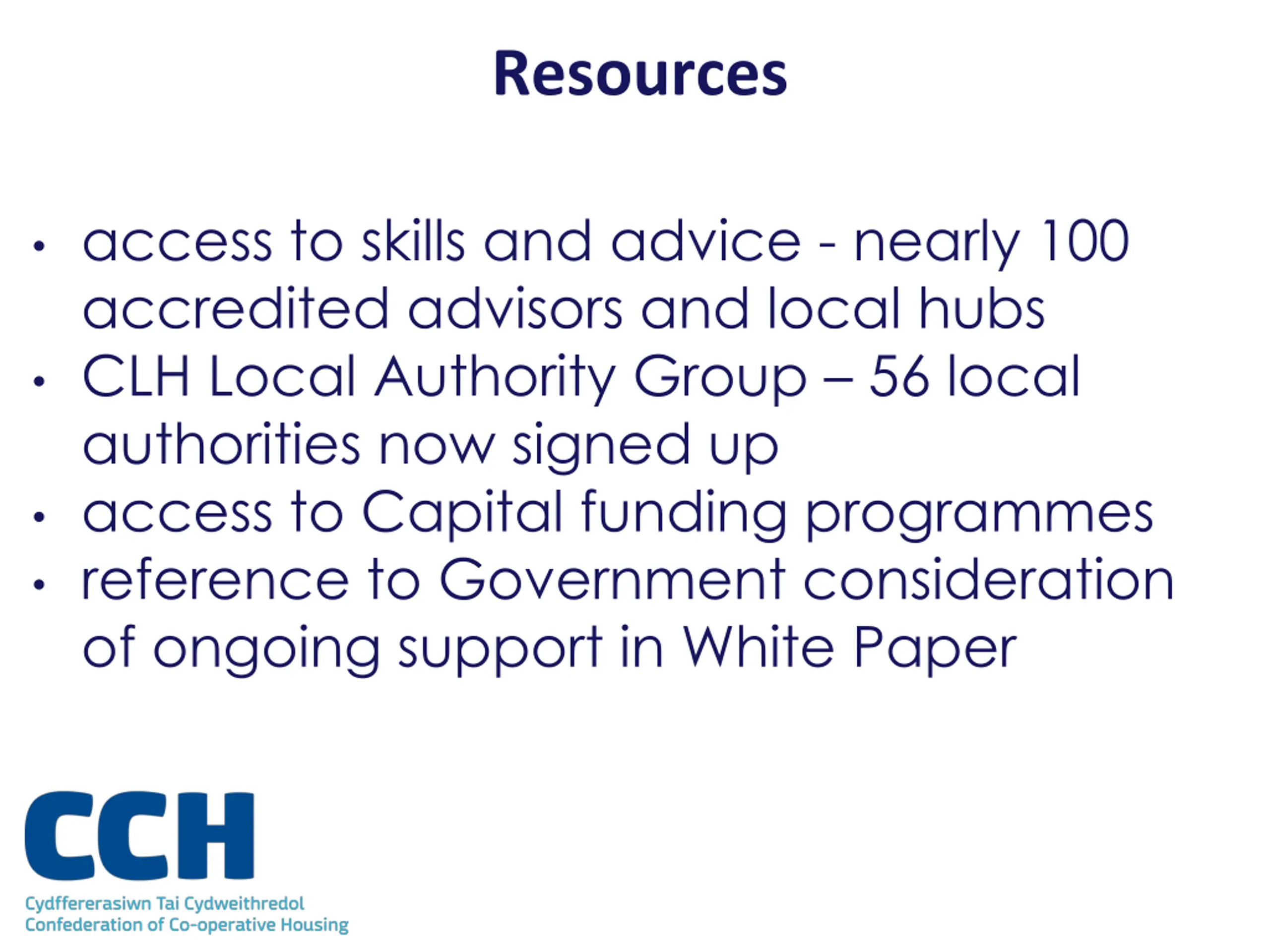 Resources

• access to skills and advice - nearly 100 accredited advisors and local hubs
• CLH Local Authority Group – 56 local authorities now signed up
• access to Capital funding programmes
• reference to Government consideration of ongoing support in White Paper

CCH
Cydffererasiwn Tai Cydweithredol
Confederation of Co-operative Housing